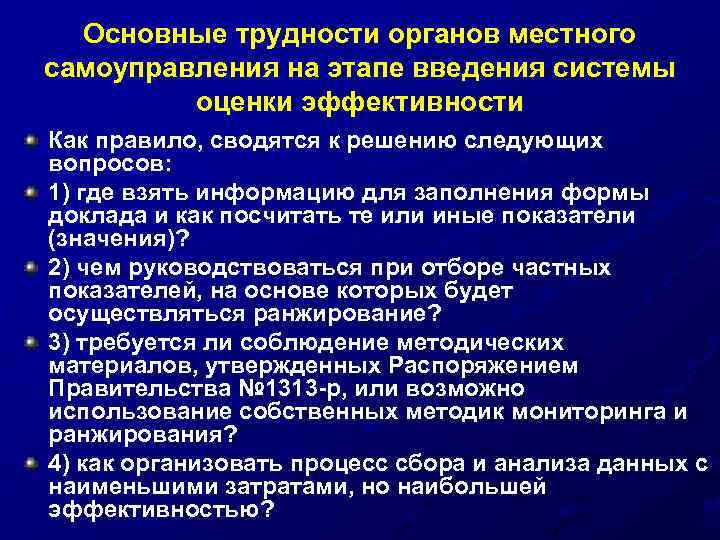 Основные трудности органов местного самоуправления на этапе введения системы оценки эффективности

Как правило, сводятся к решению следующих вопросов:

1) где взять информацию для заполнения формы доклада и как посчитать те или иные показатели (значения)?

2) чем руководствоваться при отборе частных показателей, на основе которых будет осуществляться ранжирование?

3) требуется ли соблюдение методических материалов, утвержденных Распоряжением Правительства №1313-р, или возможно использование собственных методик мониторинга и ранжирования?

4) как организовать процесс сбора и анализа данных с наименьшими затратами, но наибольшей эффективностью?